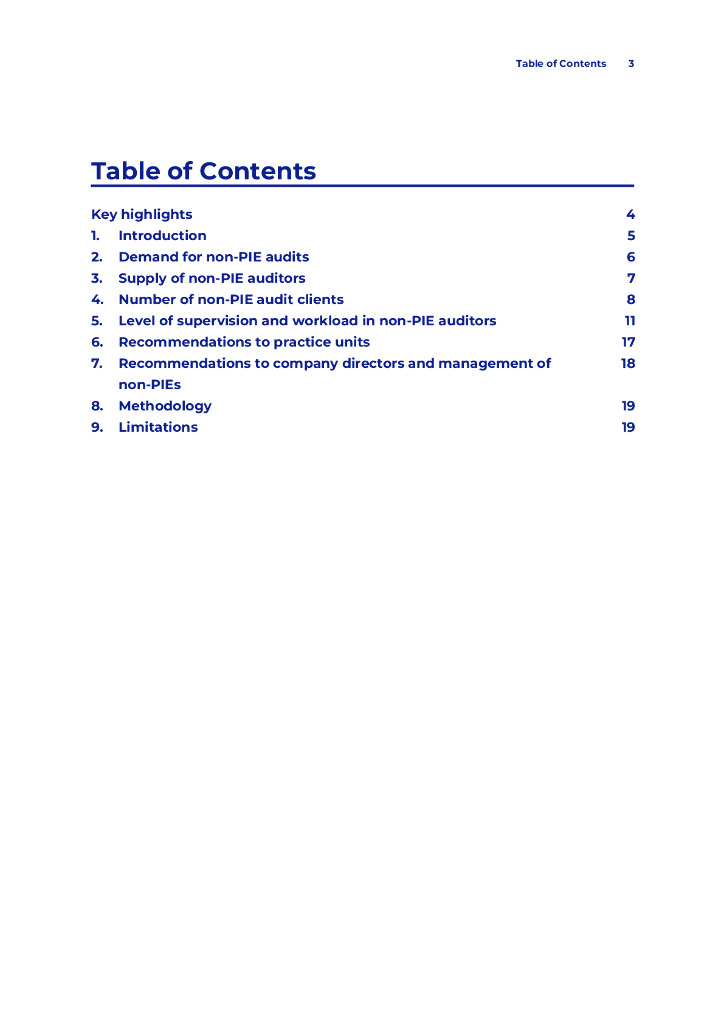 Table of Contents 3

Table of Contents

Key highlights 4
1. Introduction 5
2. Demand for non-PIE audits 6
3. Supply of non-PIE auditors 7
4. Number of non-PIE audit clients 8
5. Level of supervision and workload in non-PIE auditors 11
6. Recommendations to practice units 17
7. Recommendations to company directors and management of non-PIEs 18
8. Methodology 19
9. Limitations 19